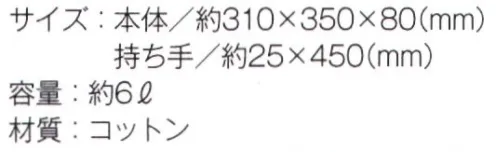 サイズ：本体／約310×350×80(mm)
持ち手／約25×450(mm)
容量：約6ℓ
材質：コットン